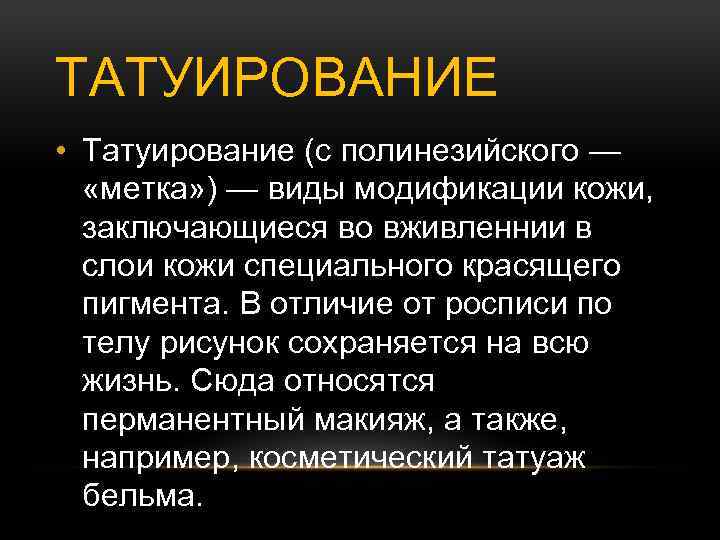 ТАТУИРОВАНИЕ

• Татуирование (с полинезийского — «метка») — виды модификации кожи, заключающиеся во вживленнии в слои кожи специального красящего пигмента. В отличие от росписи по телу рисунок сохраняется на всю жизнь. Сюда относятся перманентный макияж, а также, например, косметический татуаж бельма.